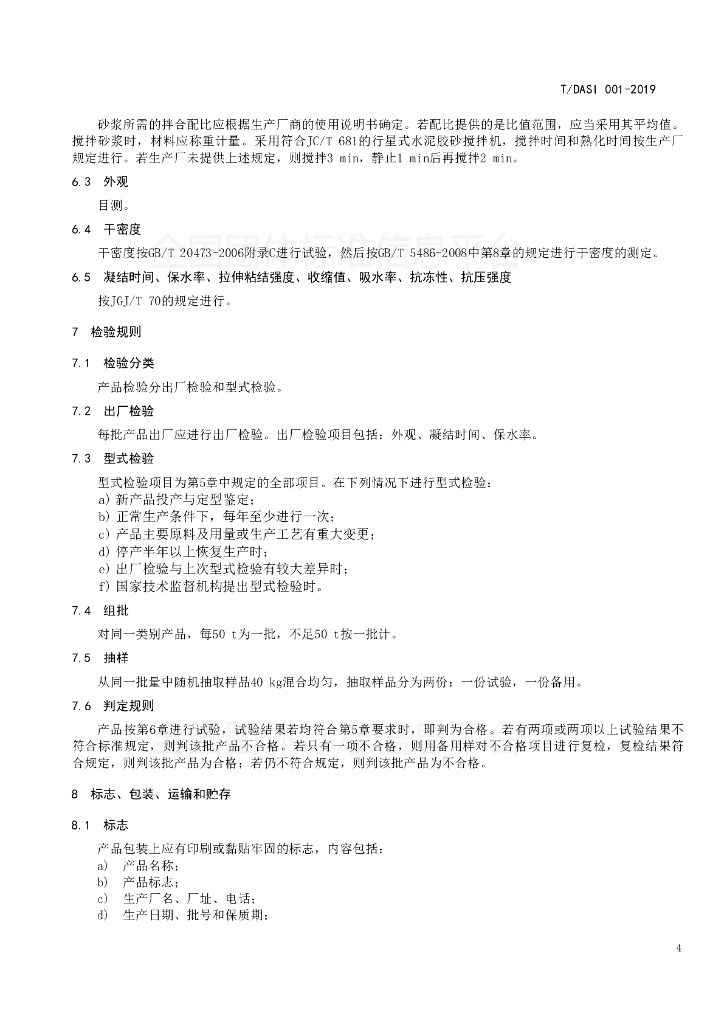 T/DASI 001-2019

砂浆所需的拌合配比应根据生产厂商的使用说明书确定。若配比提供的是比值范围，应当采用其平均值。搅拌砂浆时，材料应称重计量。采用符合JC/T 681的行星式水泥胶砂搅拌机，搅拌时间和熟化时间按生产厂规定进行。若生产厂未提供上述规定，则搅拌3 min，静止1 min后再搅拌2 min。

6.3 外观

目测。

6.4 干密度

干密度按GB/T 20473-2006附录C进行试验，然后按GB/T 5486-2008中第8章的规定进行干密度的测定。

6.5 凝结时间、保水率、拉伸粘结强度、收缩值、吸水率、抗冻性、抗压强度

按JGJ/T 70的规定进行。

7 检验规则

7.1 检验分类

产品检验分出厂检验和型式检验。

7.2 出厂检验

每批产品出厂应进行出厂检验。出厂检验项目包括：外观、凝结时间、保水率。

7.3 型式检验

型式检验项目为第5章中规定的全部项目。在下列情况下进行型式检验：
a) 新产品投产与定型鉴定；
b) 正常生产条件下，每年至少进行一次；
c) 产品主要原料及用量或生产工艺有重大变更；
d) 停产半年以上恢复生产时；
e) 出厂检验与上次型式检验有较大差异时；
f) 国家技术监督机构提出型式检验时。

7.4 组批

对同一类别产品，每50 t为一批，不足50 t按一批计。

7.5 抽样

从同一批量中随机抽取样品40 kg混合均匀，抽取样品分为两份：一份试验，一份备用。

7.6 判定规则

产品按第6章进行试验，试验结果若均符合第5章要求时，即判为合格。若有两项或两项以上试验结果不符合标准规定，则判该批产品不合格。若只有一项不合格，则用备用样对不合格项目进行复检，复检结果符合规定，则判该批产品为合格；若仍不符合规定，则判该批产品为不合格。

8 标志、包装、运输和贮存

8.1 标志

产品包装上应有印刷或黏贴牢固的标志，内容包括：
a) 产品名称；
b) 产品标志；
c) 生产厂名、厂址、电话；
d) 生产日期、批号和保质期；

4